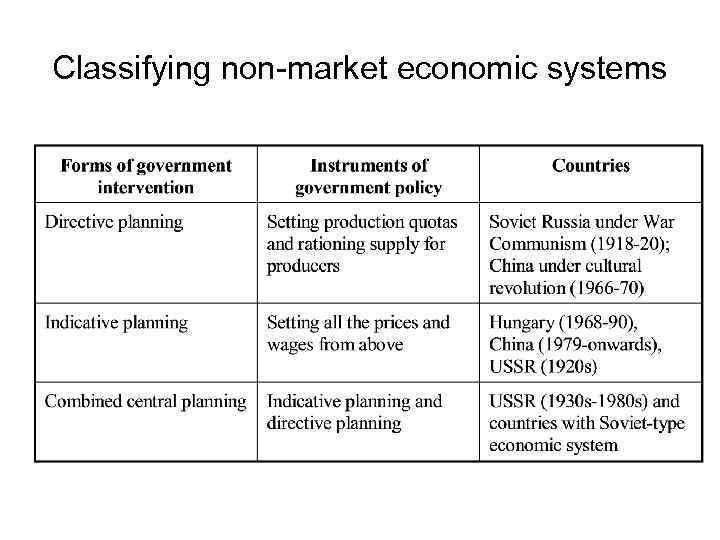 Classifying non-market economic systems

| Forms of government intervention | Instruments of government policy | Countries |
|---|---|---|
| Directive planning | Setting production quotas and rationing supply for producers | Soviet Russia under War Communism (1918-20); China under cultural revolution (1966-70) |
| Indicative planning | Setting all the prices and wages from above | Hungary (1968-90), China (1979-onwards), USSR (1920s) |
| Combined central planning | Indicative planning and directive planning | USSR (1930s-1980s) and countries with Soviet-type economic system |